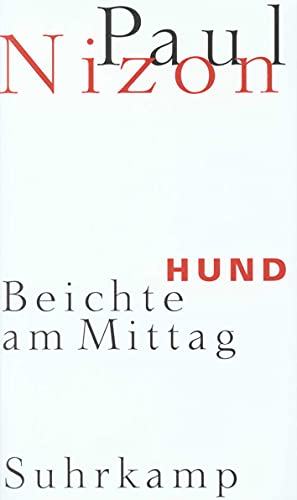 Paul
Nizon

HUND
Beichte am Mittag

Suhrkamp